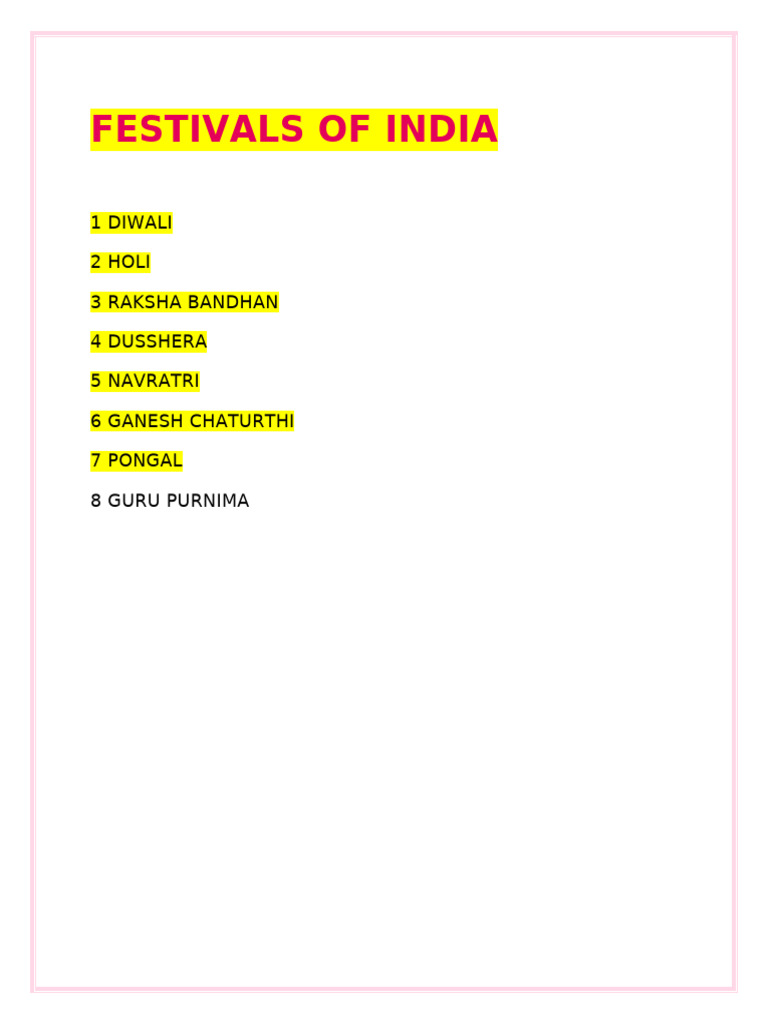 FESTIVALS OF INDIA

1 DIWALI

2 HOLI

3 RAKSHA BANDHAN

4 DUSSHERA

5 NAVRATRI

6 GANESH CHATURTHI

7 PONGAL

8 GURU PURNIMA